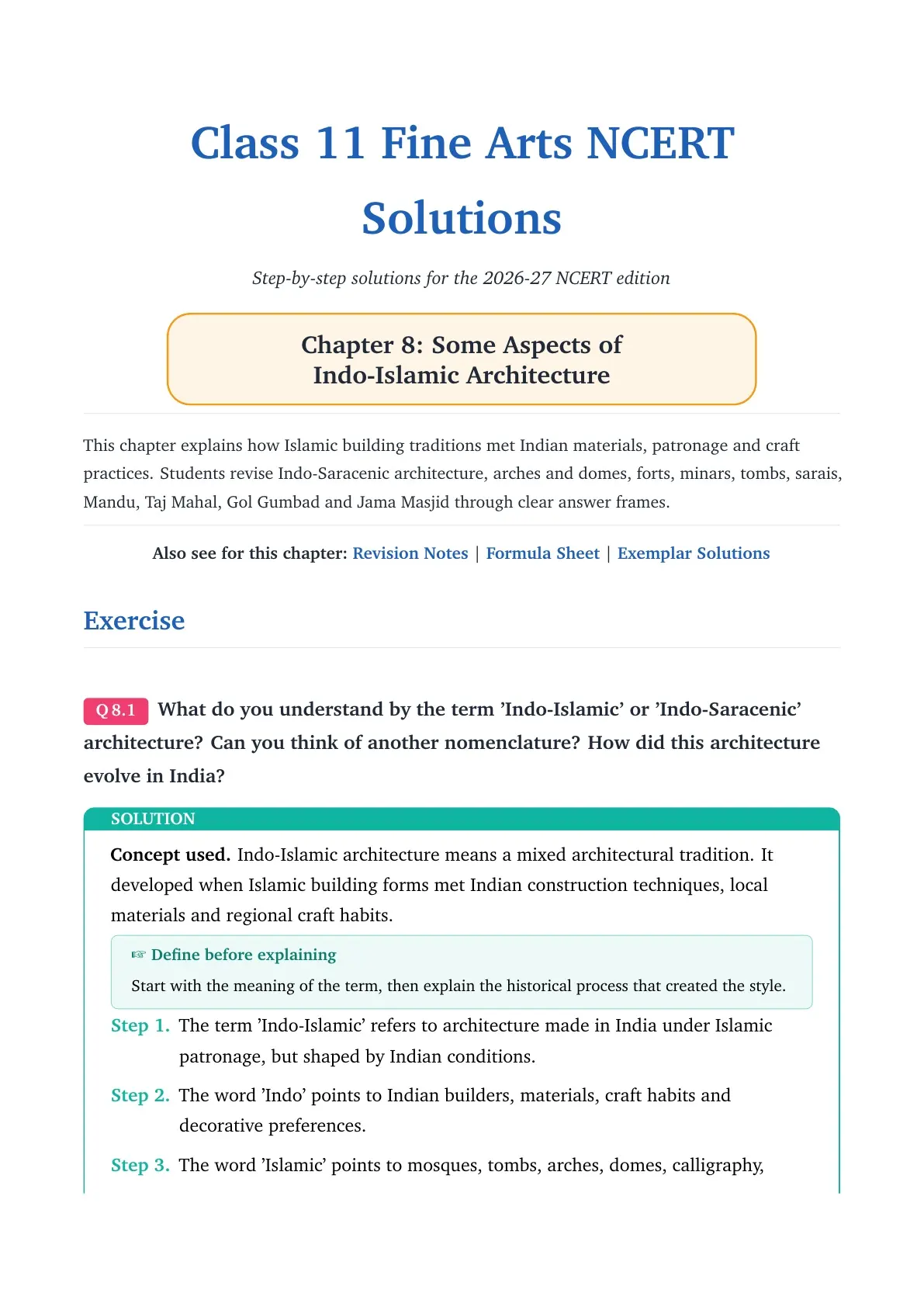 Class 11 Fine Arts NCERT Solutions

Step-by-step solutions for the 2026-27 NCERT edition

Chapter 8: Some Aspects of Indo-Islamic Architecture

This chapter explains how Islamic building traditions met Indian materials, patronage and craft practices. Students revise Indo-Saracenic architecture, arches and domes, forts, minars, tombs, sarais, Mandu, Taj Mahal, Gol Gumbad and Jama Masjid through clear answer frames.

Also see for this chapter: Revision Notes | Formula Sheet | Exemplar Solutions

Exercise

Q 8.1 What do you understand by the term 'Indo-Islamic' or 'Indo-Saracenic' architecture? Can you think of another nomenclature? How did this architecture evolve in India?

SOLUTION

Concept used. Indo-Islamic architecture means a mixed architectural tradition. It developed when Islamic building forms met Indian construction techniques, local materials and regional craft habits.

☞ Define before explaining

Start with the meaning of the term, then explain the historical process that created the style.

Step 1. The term 'Indo-Islamic' refers to architecture made in India under Islamic patronage, but shaped by Indian conditions.

Step 2. The word 'Indo' points to Indian builders, materials, craft habits and decorative preferences.

Step 3. The word 'Islamic' points to mosques, tombs, arches, domes, calligraphy,